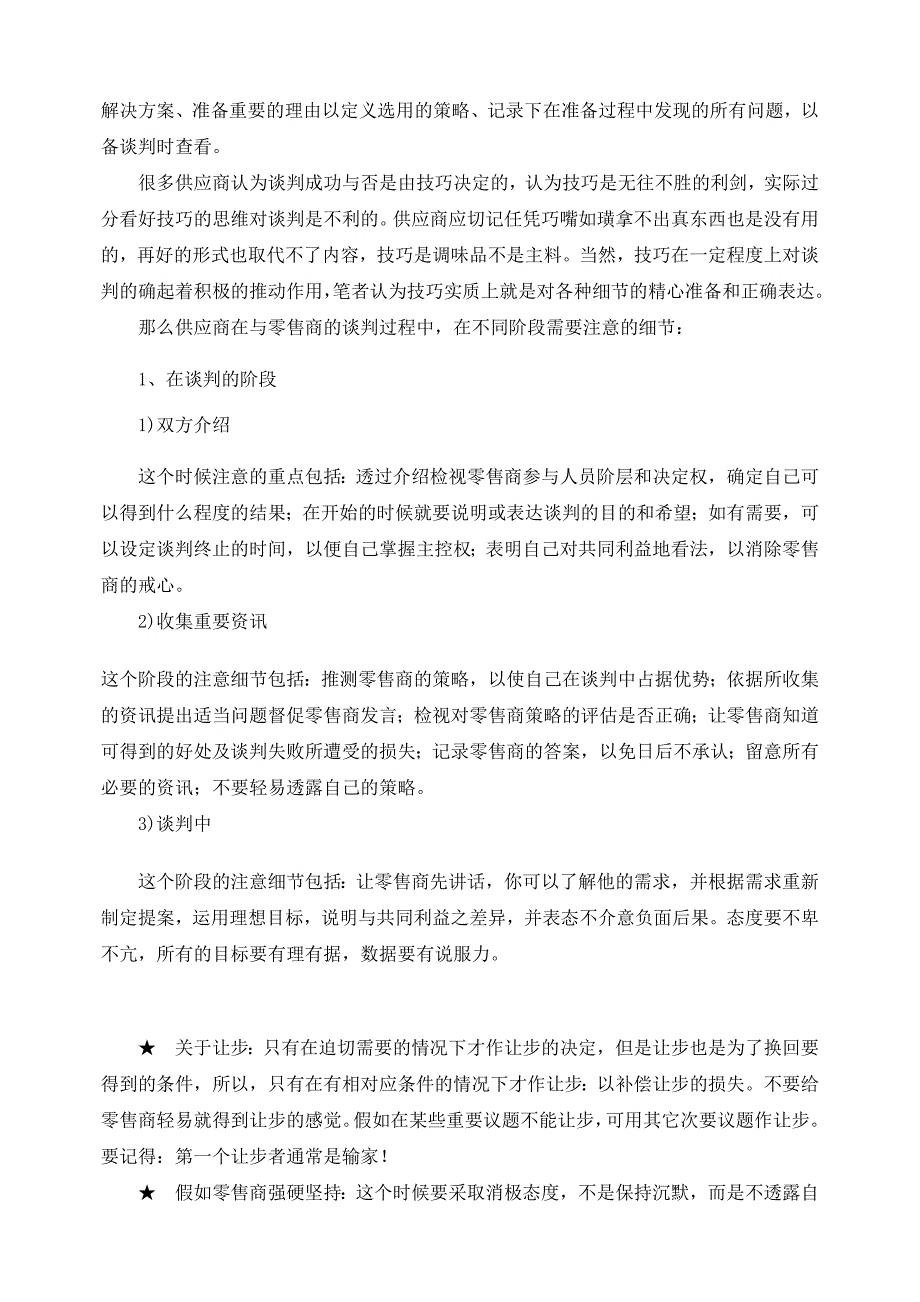 解决方案、准备重要的理由以定义选用的策略、记录下在准备过程中发现的所有问题，以备谈判时查看。

很多供应商认为谈判成功与否是由技巧决定的，认为技巧是无往不胜的利剑，实际过分看好技巧的思维对谈判是不利的。供应商应切记任凭巧嘴如璜拿不出真东西也是没有用的，再好的形式也取代不了内容，技巧是调味品不是主料。当然，技巧在一定程度上对谈判的确起着积极的推动作用，笔者认为技巧实质上就是对各种细节的精心准备和正确表达。

那么供应商在与零售商的谈判过程中，在不同阶段需要注意的细节：

1、在谈判的阶段

1)双方介绍

这个时候注意的重点包括：透过介绍检视零售商参与人员阶层和决定权，确定自己可以得到什么程度的结果；在开始的时候就要说明或表达谈判的目的和希望；如有需要，可以设定谈判终止的时间，以便自己掌握主控权；表明自己对共同利益地看法，以消除零售商的戒心。

2)收集重要资讯

这个阶段的注意细节包括：推测零售商的策略，以使自己在谈判中占据优势；依据所收集的资讯提出适当问题督促零售商发言；检视对零售商策略的评估是否正确；让零售商知道可得到的好处及谈判失败所遭受的损失；记录零售商的答案，以免日后不承认；留意所有必要的资讯；不要轻易透露自己的策略。

3)谈判中

这个阶段的注意细节包括：让零售商先讲话，你可以了解他的需求，并根据需求重新制定提案，运用理想目标，说明与共同利益之差异，并表态不介意负面后果。态度要不卑不亢，所有的目标要有理有据，数据要有说服力。

★　关于让步：只有在迫切需要的情况下才作让步的决定，但是让步也是为了换回要得到的条件，所以，只有在有相对应条件的情况下才作让步：以补偿让步的损失。不要给零售商轻易就得到让步的感觉。假如在某些重要议题不能让步，可用其它次要议题作让步。要记得：第一个让步者通常是输家！

★　假如零售商强硬坚持：这个时候要采取消极态度，不是保持沉默，而是不透露自